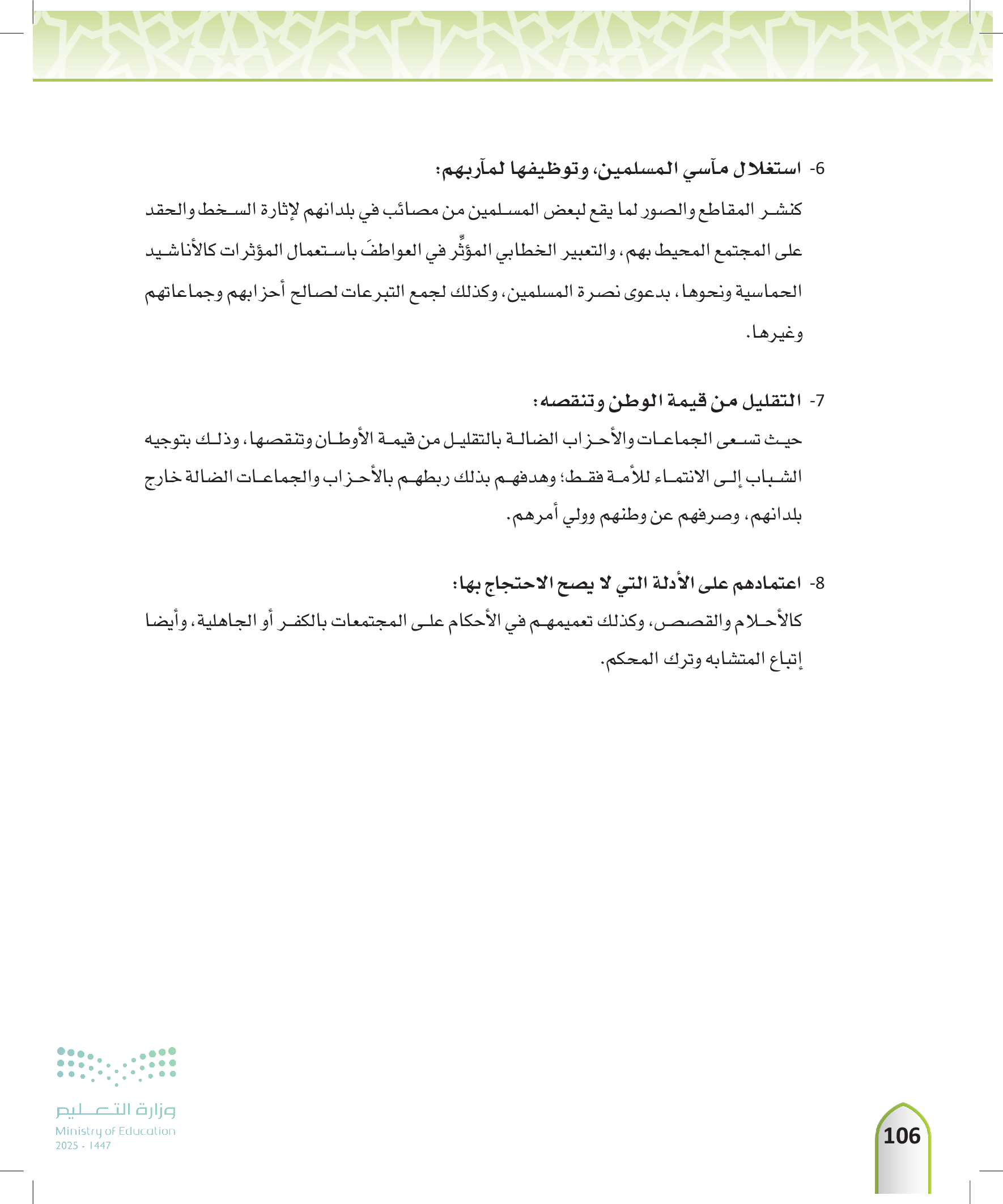 6- استغلال مآسي المسلمين، وتوظيفها لمآربهم:

كنشر المقاطع والصور لما يقع لبعض المسلمين من مصائب في بلدانهم لإثارة السخط والحقد على المجتمع المحيط بهم، والتعبير الخطابي المؤثِّر في العواطفَ باستعمال المؤثرات كالأناشيد الحماسية ونحوها، بدعوى نصرة المسلمين، وكذلك لجمع التبرعات لصالح أحزابهم وجماعاتهم وغيرها.

7- التقليل من قيمة الوطن وتنقصه:

حيث تسعى الجماعات والأحزاب الضالة بالتقليل من قيمة الأوطان وتنقصها، وذلك بتوجيه الشباب إلى الانتماء للأمة فقط؛ وهدفهم بذلك ربطهم بالأحزاب والجماعات الضالة خارج بلدانهم، وصرفهم عن وطنهم وولي أمرهم.

8- اعتمادهم على الأدلة التي لا يصح الاحتجاج بها:

كالأحلام والقصص، وكذلك تعميمهم في الأحكام على المجتمعات بالكفر أو الجاهلية، وأيضا إتباع المتشابه وترك المحكم.

وزارة التعليم
Ministry of Education
2025 - 1447

106